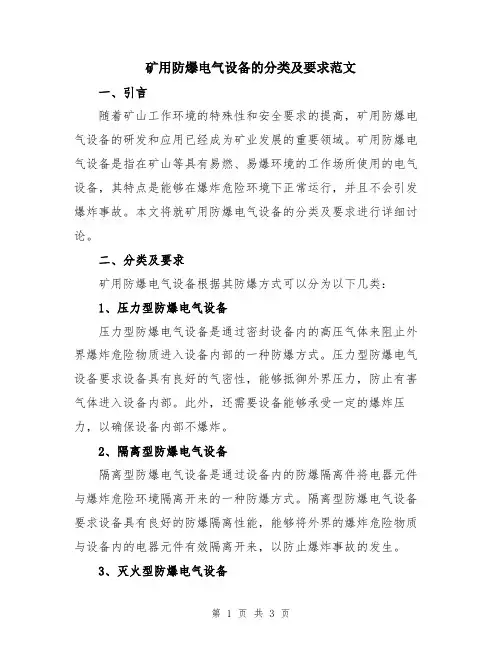 矿用防爆电气设备的分类及要求范文

一、引言

随着矿山工作环境的特殊性和安全要求的提高，矿用防爆电气设备的研发和应用已经成为矿业发展的重要领域。矿用防爆电气设备是指在矿山等具有易燃、易爆环境的工作场所使用的电气设备，其特点是能够在爆炸危险环境下正常运行，并且不会引发爆炸事故。本文将就矿用防爆电气设备的分类及要求进行详细讨论。

二、分类及要求

矿用防爆电气设备根据其防爆方式可以分为以下几类：

1、压力型防爆电气设备

压力型防爆电气设备是通过密封设备内的高压气体来阻止外界爆炸危险物质进入设备内部的一种防爆方式。压力型防爆电气设备要求设备具有良好的气密性，能够抵御外界压力，防止有害气体进入设备内部。此外，还需要设备能够承受一定的爆炸压力，以确保设备内部不爆炸。

2、隔离型防爆电气设备

隔离型防爆电气设备是通过设备内的防爆隔离件将电器元件与爆炸危险环境隔离开来的一种防爆方式。隔离型防爆电气设备要求设备具有良好的防爆隔离性能，能够将外界的爆炸危险物质与设备内的电器元件有效隔离开来，以防止爆炸事故的发生。

3、灭火型防爆电气设备

第 1 页 共 3 页